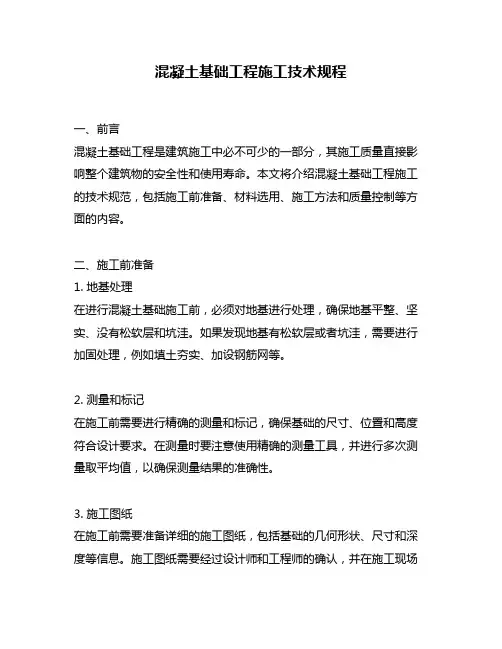 混凝土基础工程施工技术规程

一、前言
混凝土基础工程是建筑施工中必不可少的一部分，其施工质量直接影响整个建筑物的安全性和使用寿命。本文将介绍混凝土基础工程施工的技术规范，包括施工前准备、材料选用、施工方法和质量控制等方面的内容。

二、施工前准备
1. 地基处理
在进行混凝土基础施工前，必须对地基进行处理，确保地基平整、坚实、没有松软层和坑洼。如果发现地基有松软层或者坑洼，需要进行加固处理，例如填土夯实、加设钢筋网等。

2. 测量和标记
在施工前需要进行精确的测量和标记，确保基础的尺寸、位置和高度符合设计要求。在测量时要注意使用精确的测量工具，并进行多次测量取平均值，以确保测量结果的准确性。

3. 施工图纸
在施工前需要准备详细的施工图纸，包括基础的几何形状、尺寸和深度等信息。施工图纸需要经过设计师和工程师的确认，并在施工现场